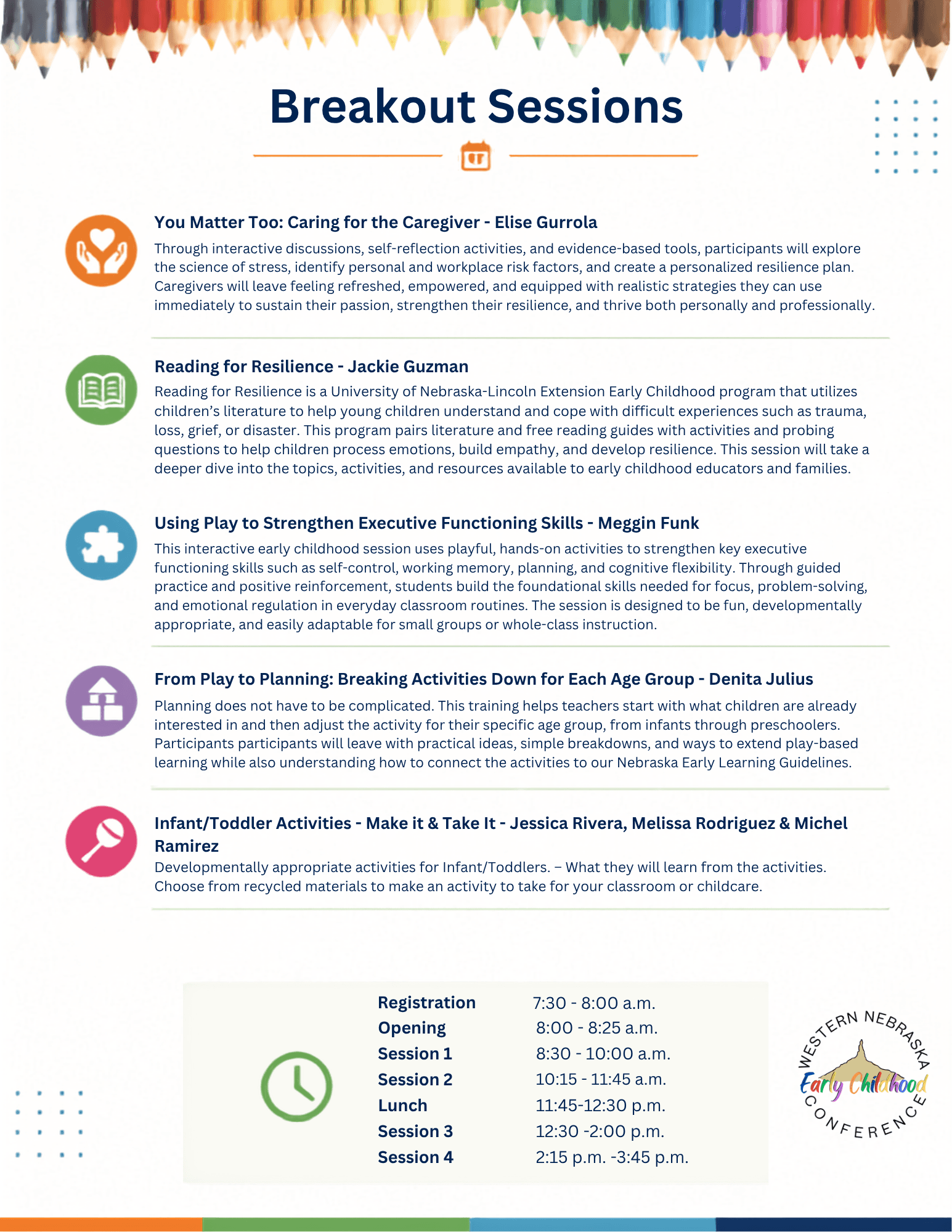 Breakout Sessions

You Matter Too: Caring for the Caregiver - Elise Gurrola

Through interactive discussions, self-reflection activities, and evidence-based tools, participants will explore the science of stress, identify personal and workplace risk factors, and create a personalized resilience plan. Caregivers will leave feeling refreshed, empowered, and equipped with realistic strategies they can use immediately to sustain their passion, strengthen their resilience, and thrive both personally and professionally.

Reading for Resilience - Jackie Guzman

Reading for Resilience is a University of Nebraska-Lincoln Extension Early Childhood program that utilizes children's literature to help young children understand and cope with difficult experiences such as trauma, loss, grief, or disaster. This program pairs literature and free reading guides with activities and probing questions to help children process emotions, build empathy, and develop resilience. This session will take a deeper dive into the topics, activities, and resources available to early childhood educators and families.

Using Play to Strengthen Executive Functioning Skills - Meggin Funk

This interactive early childhood session uses playful, hands-on activities to strengthen key executive functioning skills such as self-control, working memory, planning, and cognitive flexibility. Through guided practice and positive reinforcement, students build the foundational skills needed for focus, problem-solving, and emotional regulation in everyday classroom routines. The session is designed to be fun, developmentally appropriate, and easily adaptable for small groups or whole-class instruction.

From Play to Planning: Breaking Activities Down for Each Age Group - Denita Julius

Planning does not have to be complicated. This training helps teachers start with what children are already interested in and then adjust the activity for their specific age group, from infants through preschoolers. Participants participants will leave with practical ideas, simple breakdowns, and ways to extend play-based learning while also understanding how to connect the activities to our Nebraska Early Learning Guidelines.

Infant/Toddler Activities - Make it & Take It - Jessica Rivera, Melissa Rodriguez & Michel Ramirez

Developmentally appropriate activities for Infant/Toddlers. – What they will learn from the activities. Choose from recycled materials to make an activity to take for your classroom or childcare.

Registration 7:30 - 8:00 a.m.
Opening 8:00 - 8:25 a.m.
Session 1 8:30 - 10:00 a.m.
Session 2 10:15 - 11:45 a.m.
Lunch 11:45-12:30 p.m.
Session 3 12:30 -2:00 p.m.
Session 4 2:15 p.m. -3:45 p.m.

WESTERN NEBRASKA
Early Childhood
CONFERENCE